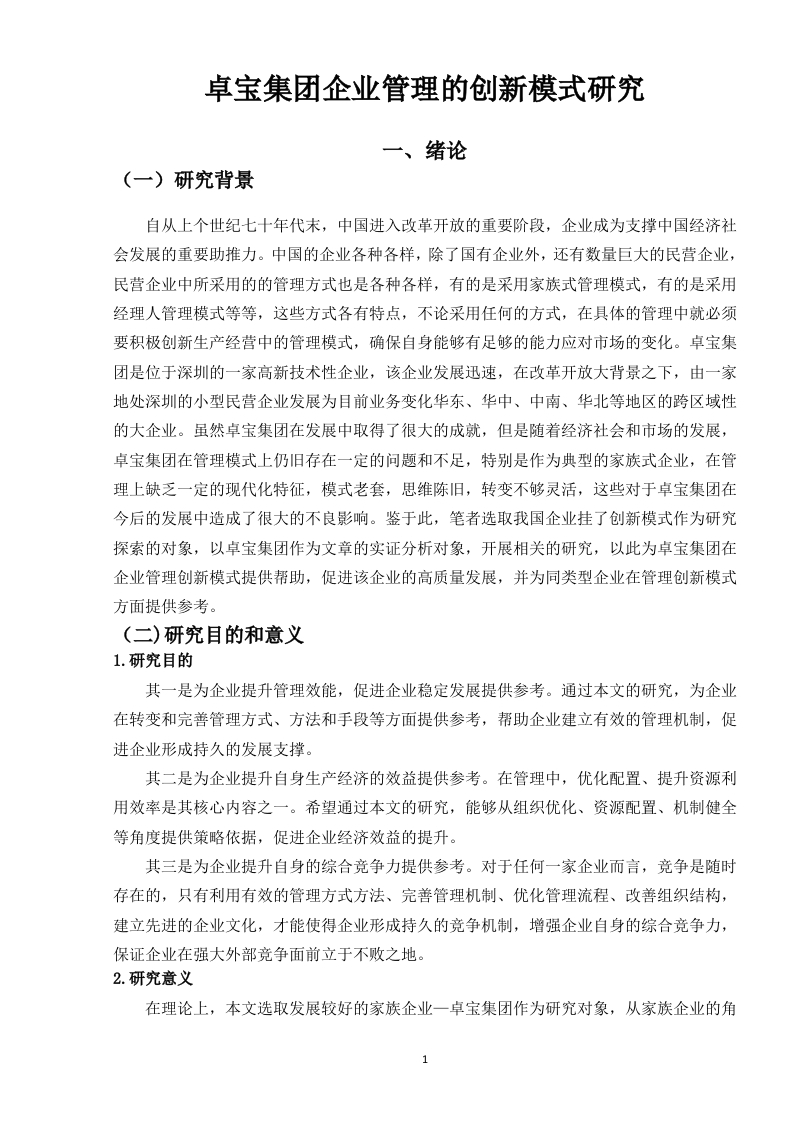 卓宝集团企业管理的创新模式研究

一、绪论

（一）研究背景

自从上个世纪七十年代末，中国进入改革开放的重要阶段，企业成为支撑中国经济社会发展的重要助推力。中国的企业各种各样，除了国有企业外，还有数量巨大的民营企业，民营企业中所采用的的管理方式也是各种各样，有的是采用家族式管理模式，有的是采用经理人管理模式等等，这些方式各有特点，不论采用任何的方式，在具体的管理中就必须要积极创新生产经营中的管理模式，确保自身能够有足够的能力应对市场的变化。卓宝集团是位于深圳的一家高新技术性企业，该企业发展迅速，在改革开放大背景之下，由一家地处深圳的小型民营企业发展为目前业务变化华东、华中、中南、华北等地区的跨区域性的大企业。虽然卓宝集团在发展中取得了很大的成就，但是随着经济社会和市场的发展，卓宝集团在管理模式上仍旧存在一定的问题和不足，特别是作为典型的家族式企业，在管理上缺乏一定的现代化特征，模式老套，思维陈旧，转变不够灵活，这些对于卓宝集团在今后的发展中造成了很大的不良影响。鉴于此，笔者选取我国企业挂了创新模式作为研究探索的对象，以卓宝集团作为文章的实证分析对象，开展相关的研究，以此为卓宝集团在企业管理创新模式提供帮助，促进该企业的高质量发展，并为同类型企业在管理创新模式方面提供参考。

（二)研究目的和意义

1.研究目的

其一是为企业提升管理效能，促进企业稳定发展提供参考。通过本文的研究，为企业在转变和完善管理方式、方法和手段等方面提供参考，帮助企业建立有效的管理机制，促进企业形成持久的发展支撑。

其二是为企业提升自身生产经济的效益提供参考。在管理中，优化配置、提升资源利用效率是其核心内容之一。希望通过本文的研究，能够从组织优化、资源配置、机制健全等角度提供策略依据，促进企业经济效益的提升。

其三是为企业提升自身的综合竞争力提供参考。对于任何一家企业而言，竞争是随时存在的，只有利用有效的管理方式方法、完善管理机制、优化管理流程、改善组织结构，建立先进的企业文化，才能使得企业形成持久的竞争机制，增强企业自身的综合竞争力，保证企业在强大外部竞争面前立于不败之地。

2.研究意义

在理论上，本文选取发展较好的家族企业—卓宝集团作为研究对象，从家族企业的角

1